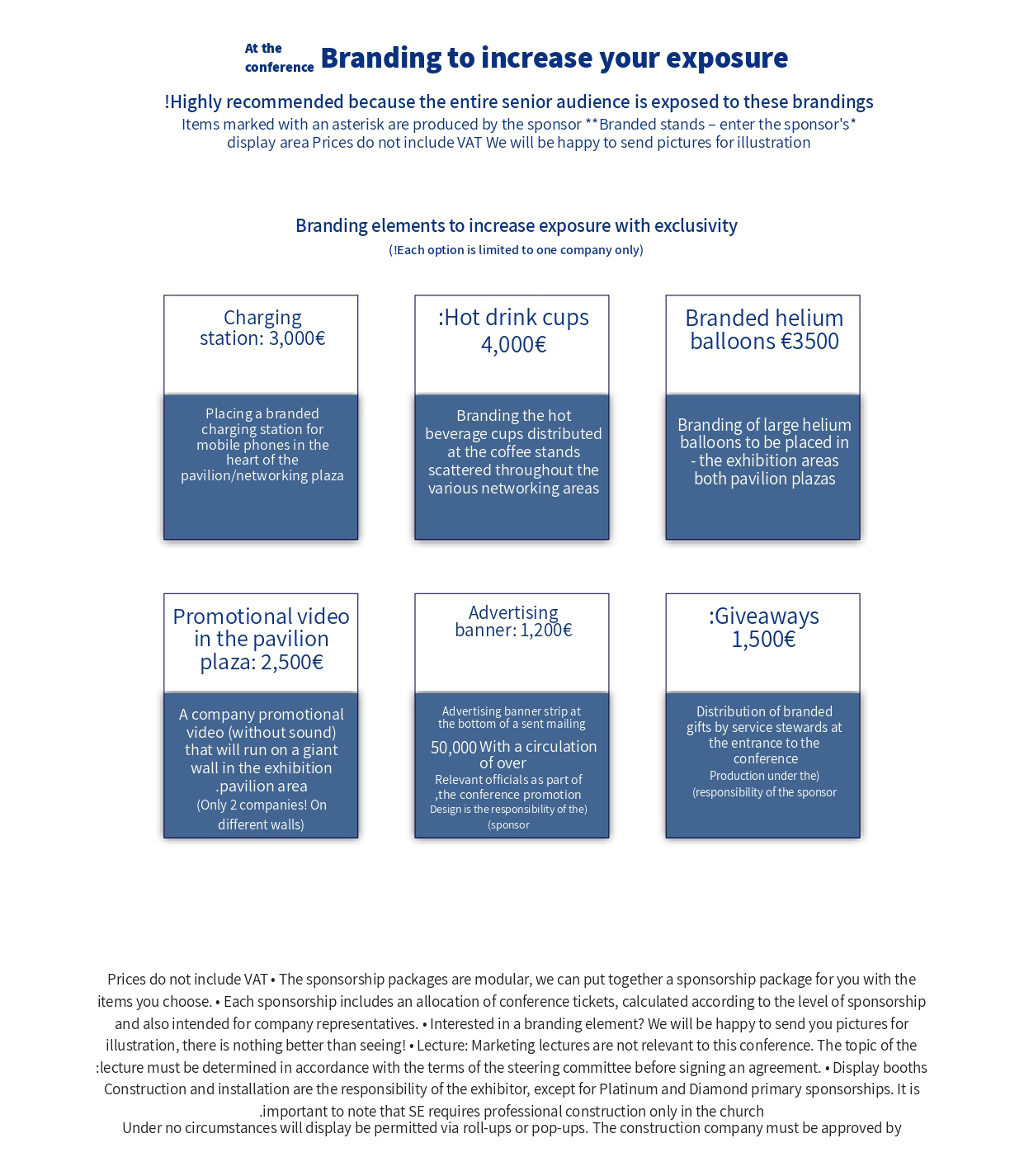 At the conference Branding to increase your exposure

!Highly recommended because the entire senior audience is exposed to these brandings
Items marked with an asterisk are produced by the sponsor **Branded stands – enter the sponsor's* display area Prices do not include VAT We will be happy to send pictures for illustration

Branding elements to increase exposure with exclusivity
(!Each option is limited to one company only)

Charging station: 3,000€

Placing a branded charging station for mobile phones in the heart of the pavilion/networking plaza

:Hot drink cups 4,000€

Branding the hot beverage cups distributed at the coffee stands scattered throughout the various networking areas

Branded helium balloons €3500

Branding of large helium balloons to be placed in - the exhibition areas both pavilion plazas

Promotional video in the pavilion plaza: 2,500€

A company promotional video (without sound) that will run on a giant wall in the exhibition .pavilion area
(Only 2 companies! On different walls)

Advertising banner: 1,200€

Advertising banner strip at the bottom of a sent mailing
50,000 With a circulation of over
Relevant officials as part of ,the conference promotion
Design is the responsibility of the) (sponsor

:Giveaways 1,500€

Distribution of branded gifts by service stewards at the entrance to the conference
Production under the) (responsibility of the sponsor

Prices do not include VAT • The sponsorship packages are modular, we can put together a sponsorship package for you with the items you choose. • Each sponsorship includes an allocation of conference tickets, calculated according to the level of sponsorship and also intended for company representatives. • Interested in a branding element? We will be happy to send you pictures for illustration, there is nothing better than seeing! • Lecture: Marketing lectures are not relevant to this conference. The topic of the :lecture must be determined in accordance with the terms of the steering committee before signing an agreement. • Display booths Construction and installation are the responsibility of the exhibitor, except for Platinum and Diamond primary sponsorships. It is .important to note that SE requires professional construction only in the church
Under no circumstances will display be permitted via roll-ups or pop-ups. The construction company must be approved by